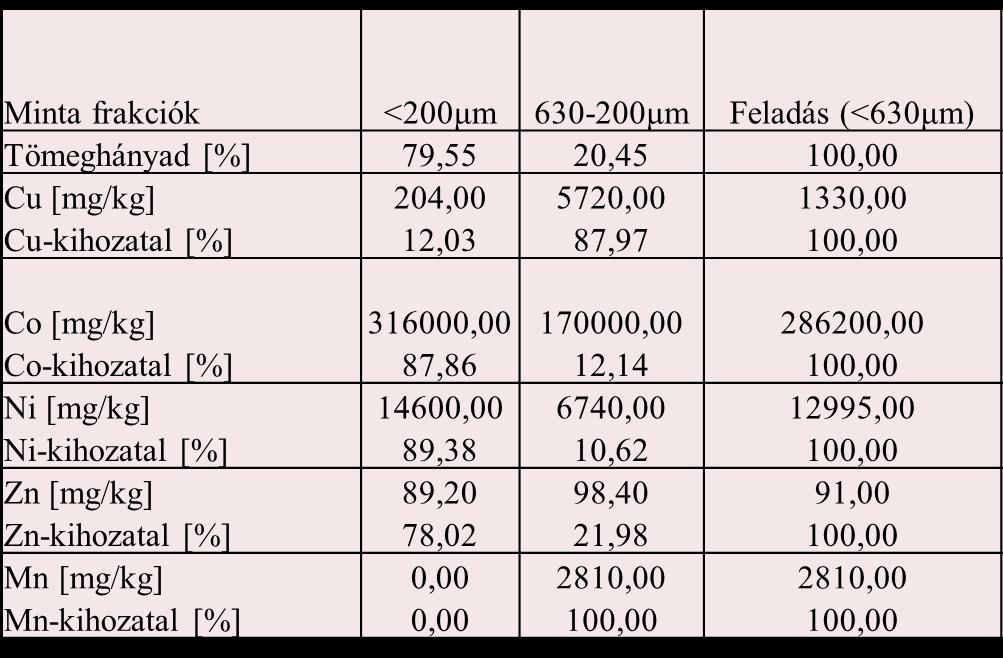 | Minta frakciók | <200μm | 630-200μm | Feladás (<630μm) |
|---|---|---|---|
| Tömeghányad [%] | 79,55 | 20,45 | 100,00 |
| Cu [mg/kg] | 204,00 | 5720,00 | 1330,00 |
| Cu-kihozatal [%] | 12,03 | 87,97 | 100,00 |
| Co [mg/kg] | 316000,00 | 170000,00 | 286200,00 |
| Co-kihozatal [%] | 87,86 | 12,14 | 100,00 |
| Ni [mg/kg] | 14600,00 | 6740,00 | 12995,00 |
| Ni-kihozatal [%] | 89,38 | 10,62 | 100,00 |
| Zn [mg/kg] | 89,20 | 98,40 | 91,00 |
| Zn-kihozatal [%] | 78,02 | 21,98 | 100,00 |
| Mn [mg/kg] | 0,00 | 2810,00 | 2810,00 |
| Mn-kihozatal [%] | 0,00 | 100,00 | 100,00 |